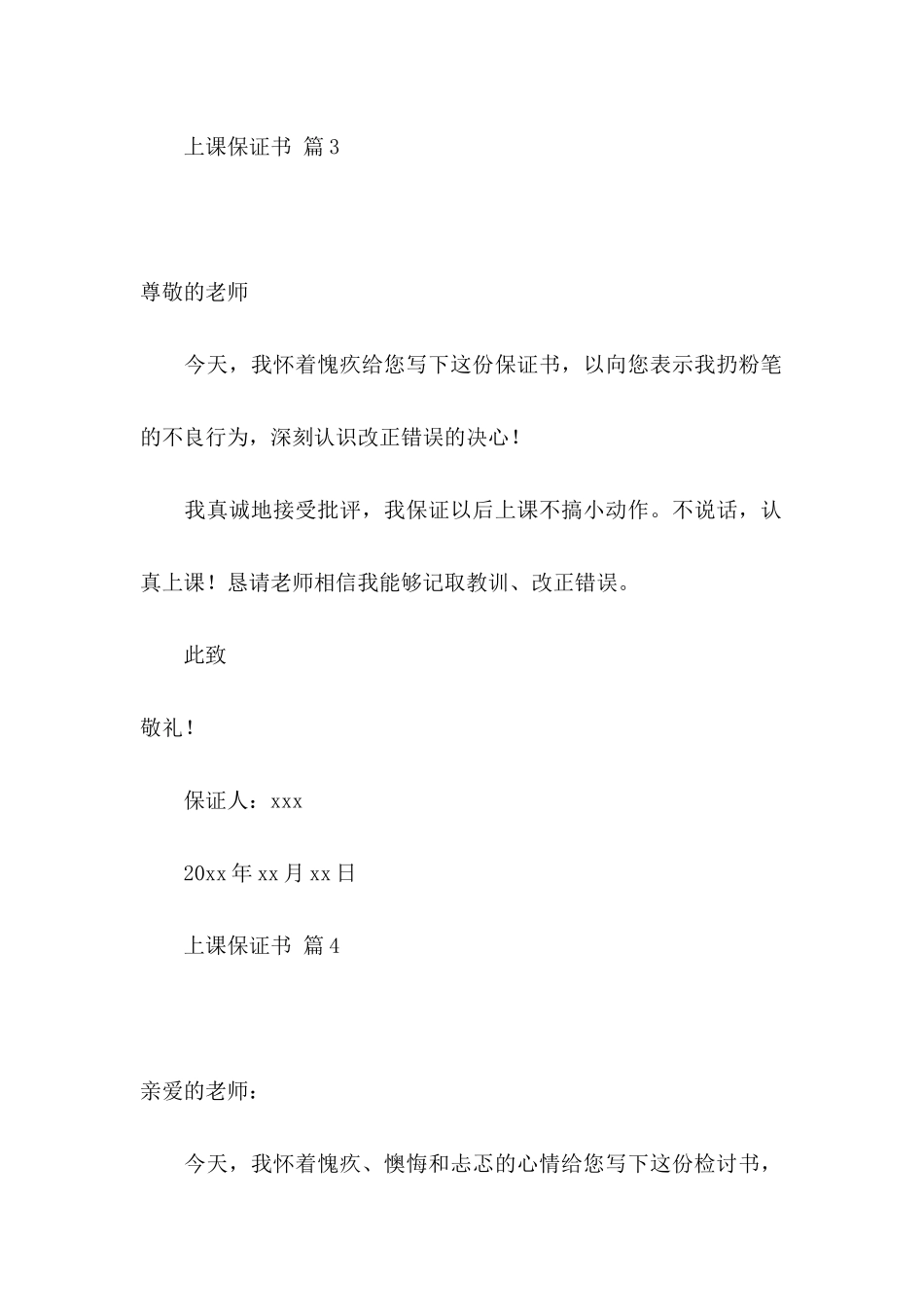 上课保证书 篇3

尊敬的老师

今天，我怀着愧疚给您写下这份保证书，以向您表示我扔粉笔的不良行为，深刻认识改正错误的决心！

我真诚地接受批评，我保证以后上课不搞小动作。不说话，认真上课！恳请老师相信我能够记取教训、改正错误。

此致

敬礼！

保证人：xxx

20xx年xx月xx日

上课保证书 篇4

亲爱的老师：

今天，我怀着愧疚、懊悔和忐忑的心情给您写下这份检讨书，